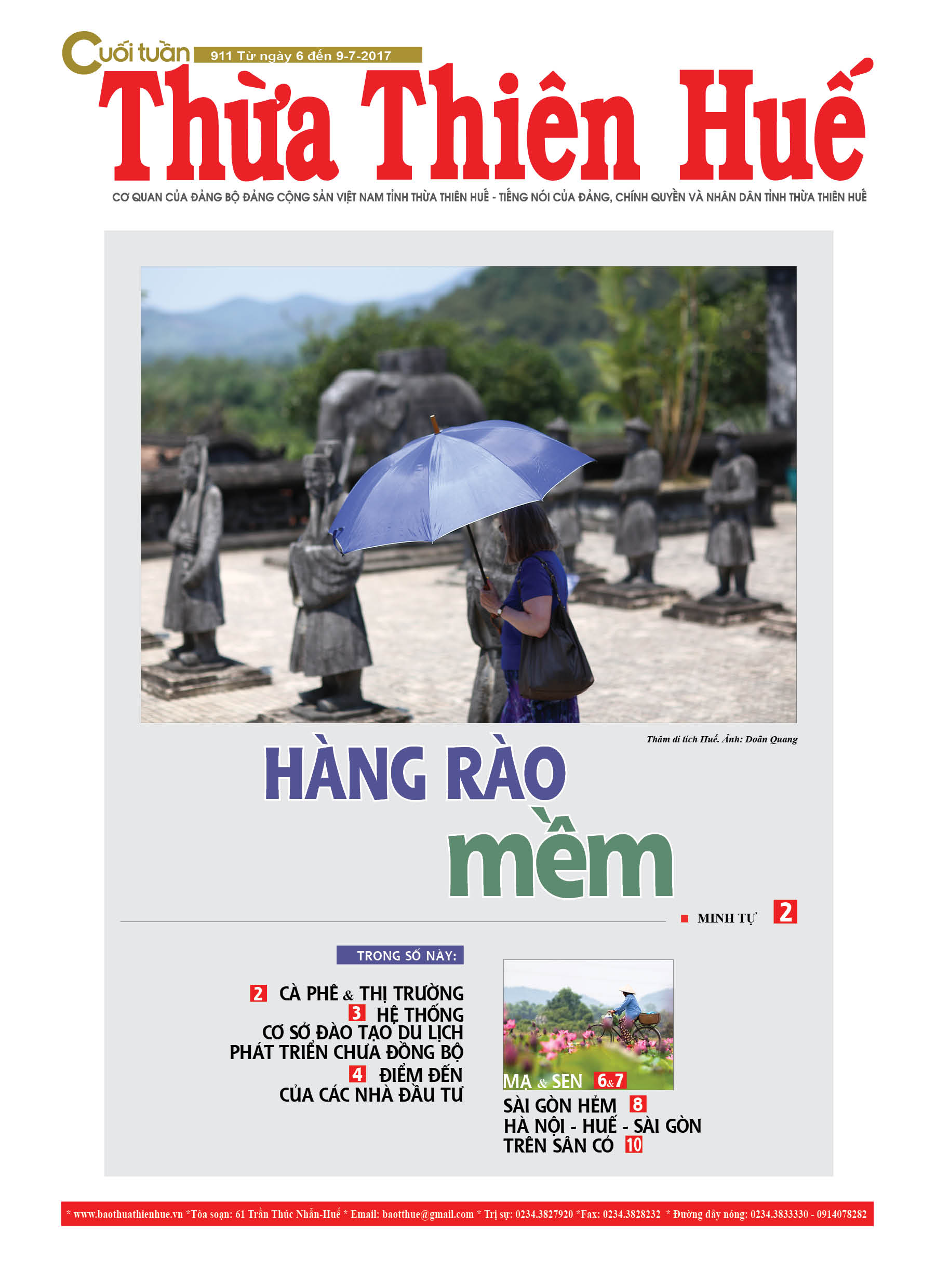 Cuối tuần 911 Từ ngày 6 đến 9-7-2017

Thừa Thiên Huế

CƠ QUAN CỦA ĐẢNG BỘ ĐẢNG CỘNG SẢN VIỆT NAM TỈNH THỪA THIÊN HUẾ - TIẾNG NÓI CỦA ĐẢNG, CHÍNH QUYỀN VÀ NHÂN DÂN TỈNH THỪA THIÊN HUẾ

Thăm di tích Huế. Ảnh: Doãn Quang

HÀNG RÀO mềm

MINH TỰ 2

TRONG SỐ NÀY:

2 CÀ PHÊ & THỊ TRƯỜNG

3 HỆ THỐNG CƠ SỞ ĐÀO TẠO DU LỊCH PHÁT TRIỂN CHƯA ĐỒNG BỘ

4 ĐIỂM ĐẾN CỦA CÁC NHÀ ĐẦU TƯ

MẠ & SEN 6&7

SÀI GÒN HẺM 8

HÀ NỘI - HUẾ - SÀI GÒN TRÊN SÂN CỎ 10

* www.baothuathienhue.vn *Tòa soạn: 61 Trần Thúc Nhẫn-Huế * Email: baotthue@gmail.com * Trị sự: 0234.3827920 *Fax: 0234.3828232 * Đường dây nóng: 0234.3833330 - 0914078282